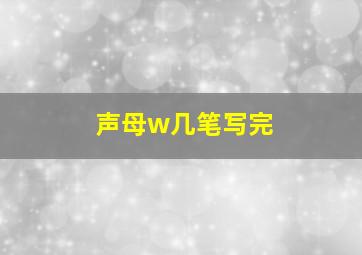 声母w几笔写完